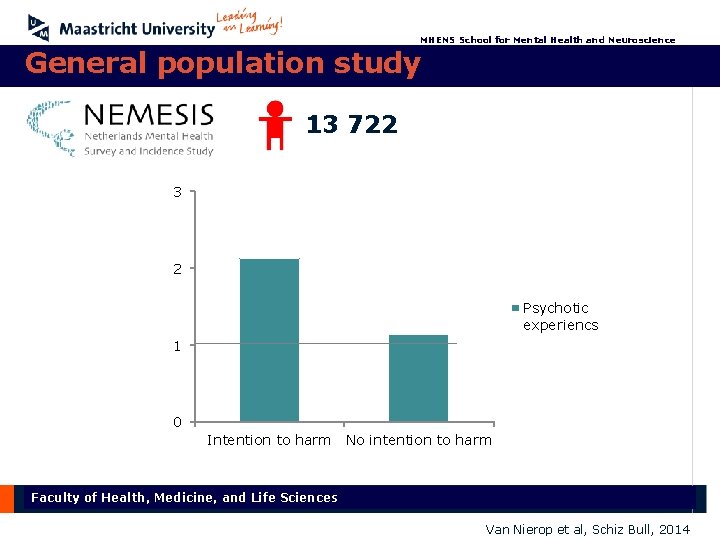 Maastricht University Leading in Learning!

MHENS School for Mental Health and Neuroscience

General population study

NEMESIS
Netherlands Mental Health Survey and Incidence Study

13 722

3
2
1
0
Intention to harm
No intention to harm

Psychotic experiencs

Faculty of Health, Medicine, and Life Sciences

Van Nierop et al, Schiz Bull, 2014